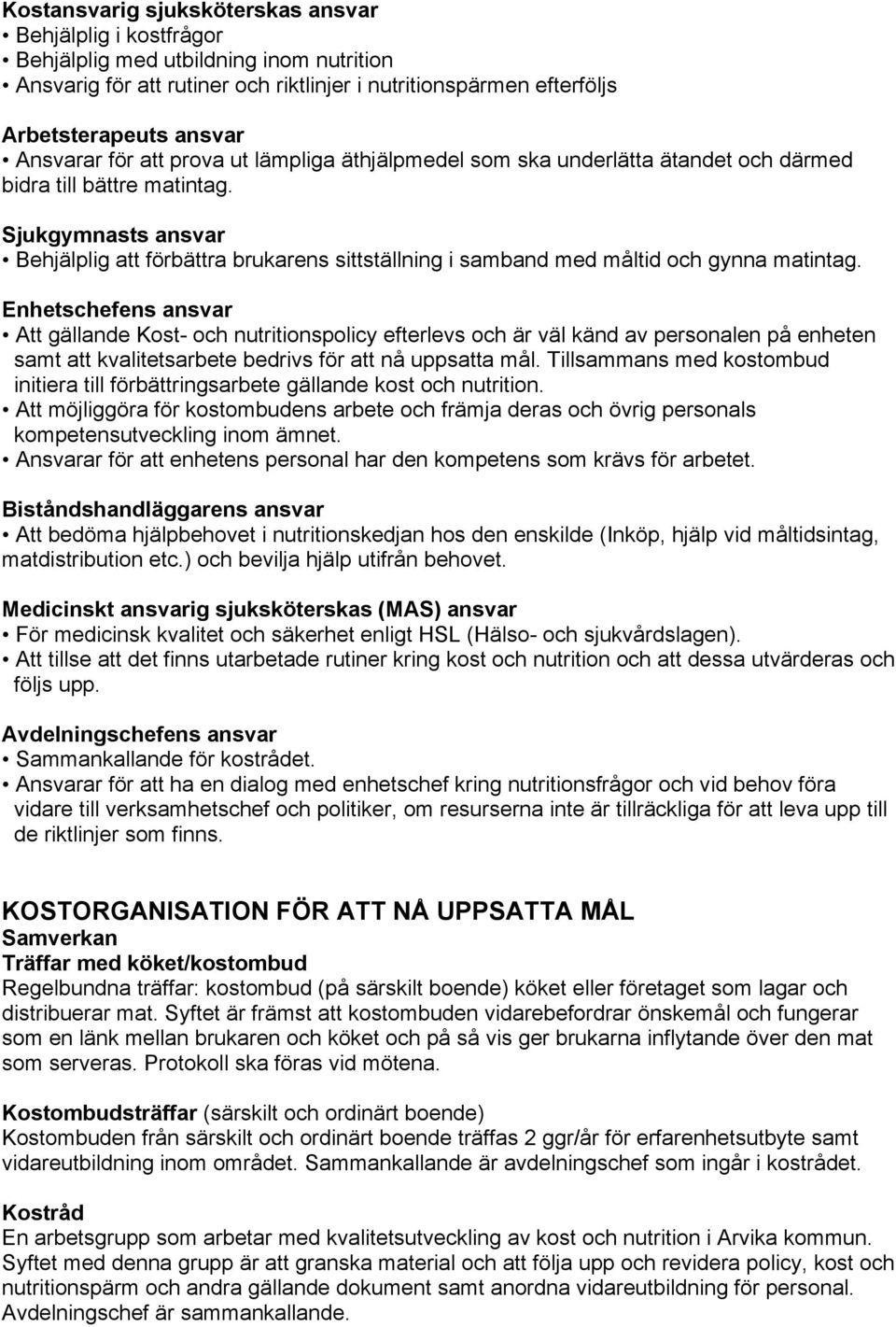 Kostansvarig sjuksköterskas ansvar
• Behjälplig i kostfrågor
• Behjälplig med utbildning inom nutrition
• Ansvarig för att rutiner och riktlinjer i nutritionspärmen efterföljs

Arbetsterapeuts ansvar
• Ansvarar för att prova ut lämpliga äthjälpmedel som ska underlätta ätandet och därmed bidra till bättre matintag.

Sjukgymnasts ansvar
• Behjälplig att förbättra brukarens sittställning i samband med måltid och gynna matintag.

Enhetschefens ansvar
• Att gällande Kost- och nutritionspolicy efterlevs och är väl känd av personalen på enheten samt att kvalitetsarbete bedrivs för att nå uppsatta mål. Tillsammans med kostombud initiera till förbättringsarbete gällande kost och nutrition.
• Att möjliggöra för kostombudens arbete och främja deras och övrig personals kompetensutveckling inom ämnet.
• Ansvarar för att enhetens personal har den kompetens som krävs för arbetet.

Biståndshandläggarens ansvar
• Att bedöma hjälpbehovet i nutritionskedjan hos den enskilde (Inköp, hjälp vid måltidsintag, matdistribution etc.) och bevilja hjälp utifrån behovet.

Medicinskt ansvarig sjuksköterskas (MAS) ansvar
• För medicinsk kvalitet och säkerhet enligt HSL (Hälso- och sjukvårdslagen).
• Att tillse att det finns utarbetade rutiner kring kost och nutrition och att dessa utvärderas och följs upp.

Avdelningschefens ansvar
• Sammankallande för kostrådet.
• Ansvarar för att ha en dialog med enhetschef kring nutritionsfrågor och vid behov föra vidare till verksamhetschef och politiker, om resurserna inte är tillräckliga för att leva upp till de riktlinjer som finns.

KOSTORGANISATION FÖR ATT NÅ UPPSATTA MÅL
Samverkan
Träffar med köket/kostombud
Regelbundna träffar: kostombud (på särskilt boende) köket eller företaget som lagar och distribuerar mat. Syftet är främst att kostombuden vidarebefordrar önskemål och fungerar som en länk mellan brukaren och köket och på så vis ger brukarna inflytande över den mat som serveras. Protokoll ska föras vid mötena.

Kostombudsträffar (särskilt och ordinärt boende)
Kostombuden från särskilt och ordinärt boende träffas 2 ggr/år för erfarenhetsutbyte samt vidareutbildning inom området. Sammankallande är avdelningschef som ingår i kostrådet.

Kostråd
En arbetsgrupp som arbetar med kvalitetsutveckling av kost och nutrition i Arvika kommun. Syftet med denna grupp är att granska material och att följa upp och revidera policy, kost och nutritionspärm och andra gällande dokument samt anordna vidareutbildning för personal. Avdelningschef är sammankallande.